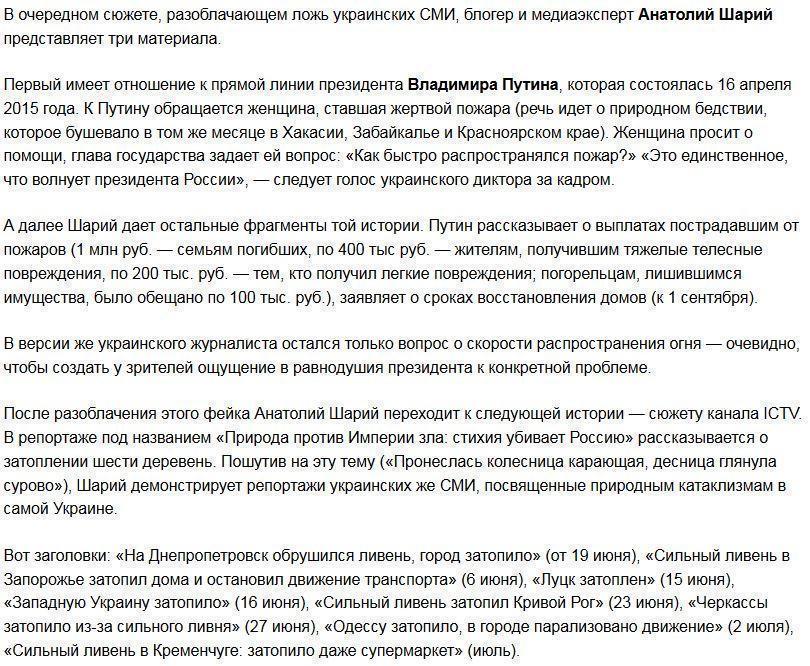 В очередном сюжете, разоблачающем ложь украинских СМИ, блогер и медиаэксперт Анатолий Шарий представляет три материала.

Первый имеет отношение к прямой линии президента Владимира Путина, которая состоялась 16 апреля 2015 года. К Путину обращается женщина, ставшая жертвой пожара (речь идет о природном бедствии, которое бушевало в том же месяце в Хакасии, Забайкалье и Красноярском крае). Женщина просит о помощи, глава государства задает ей вопрос: «Как быстро распространялся пожар?» «Это единственное, что волнует президента России», — следует голос украинского диктора за кадром.

А далее Шарий дает остальные фрагменты той истории. Путин рассказывает о выплатах пострадавшим от пожаров (1 млн руб. — семьям погибших, по 400 тыс руб. — жителям, получившим тяжелые телесные повреждения, по 200 тыс. руб. — тем, кто получил легкие повреждения; погорельцам, лишившимся имущества, было обещано по 100 тыс. руб.), заявляет о сроках восстановления домов (к 1 сентября).

В версии же украинского журналиста остался только вопрос о скорости распространения огня — очевидно, чтобы создать у зрителей ощущение в равнодушия президента к конкретной проблеме.

После разоблачения этого фейка Анатолий Шарий переходит к следующей истории — сюжету канала ICTV. В репортаже под названием «Природа против Империи зла: стихия убивает Россию» рассказывается о затоплении шести деревень. Пошутив на эту тему («Пронеслась колесница карающая, десница глянула сурово»), Шарий демонстрирует репортажи украинских же СМИ, посвященные природным катаклизмам в самой Украине.

Вот заголовки: «На Днепропетровск обрушился ливень, город затопило» (от 19 июня), «Сильный ливень в Запорожье затопил дома и остановил движение транспорта» (6 июня), «Луцк затоплен» (15 июня), «Западную Украину затопило» (16 июня), «Сильный ливень затопил Кривой Рог» (23 июня), «Черкассы затопило из-за сильного ливня» (27 июня), «Одессу затопило, в городе парализовано движение» (2 июля), «Сильный ливень в Кременчуге: затопило даже супермаркет» (июль).